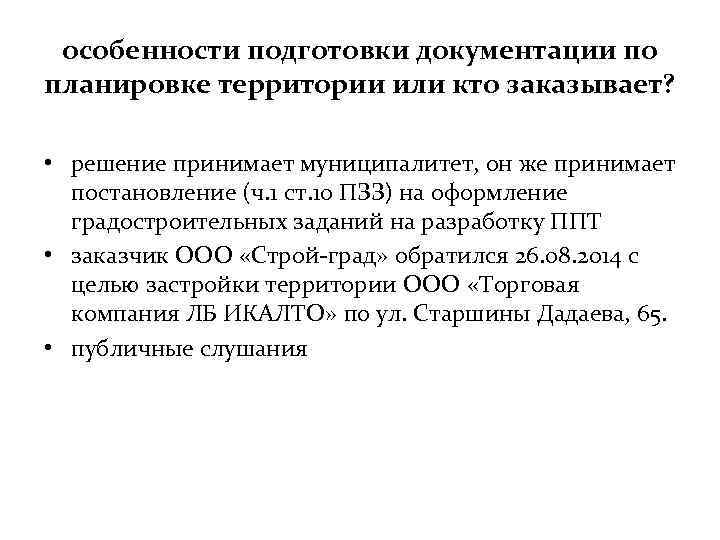 особенности подготовки документации по планировке территории или кто заказывает?

• решение принимает муниципалитет, он же принимает постановление (ч.1 ст.10 ПЗЗ) на оформление градостроительных заданий на разработку ППТ
• заказчик ООО «Строй-град» обратился 26.08.2014 с целью застройки территории ООО «Торговая компания ЛБ ИКАЛТО» по ул. Старшины Дадаева, 65.
• публичные слушания